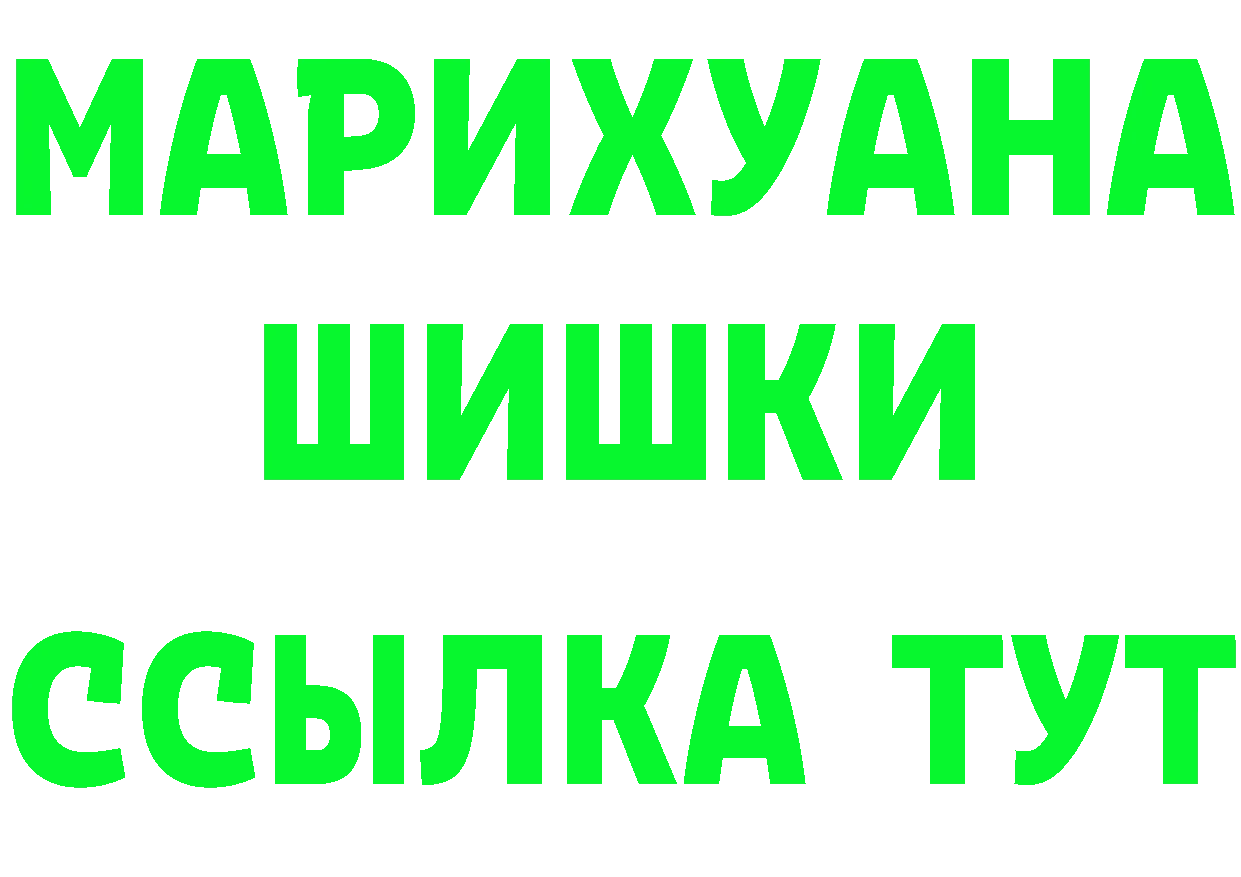 МАРИХУАНА
ШИШКИ
ССЫЛКА ТУТ